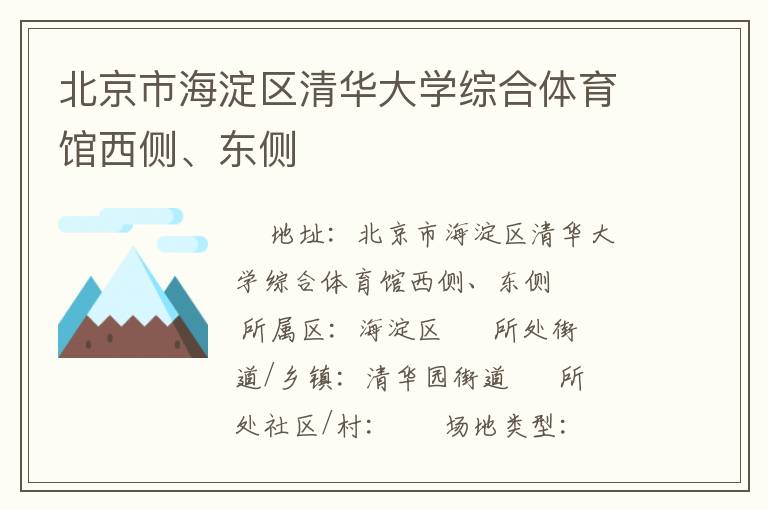 北京市海淀区清华大学综合体育馆西侧、东侧

地址：北京市海淀区清华大学综合体育馆西侧、东侧 所属区：海淀区 所处街道/乡镇：清华园街道 所处社区/村： 场地类型：